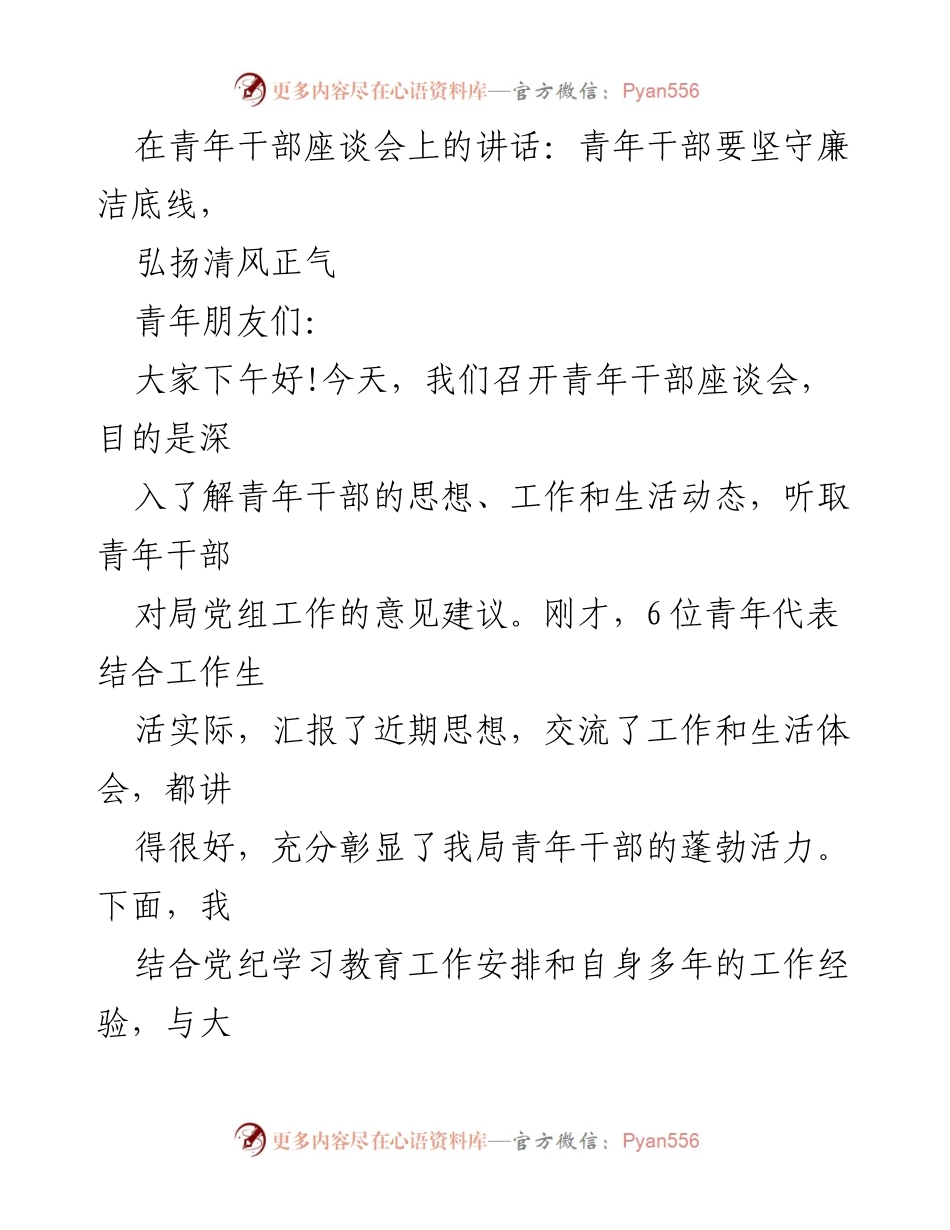 更多内容尽在心语资料库—官方微信：Pyan556

在青年干部座谈会上的讲话：青年干部要坚守廉洁底线，

弘扬清风正气

青年朋友们:

大家下午好!今天，我们召开青年干部座谈会，目的是深

入了解青年干部的思想、工作和生活动态，听取青年干部

对局党组工作的意见建议。刚才，6位青年代表结合工作生

活实际，汇报了近期思想，交流了工作和生活体会，都讲

得很好，充分彰显了我局青年干部的蓬勃活力。下面，我

结合党纪学习教育工作安排和自身多年的工作经验，与大

更多内容尽在心语资料库—官方微信：Pyan556